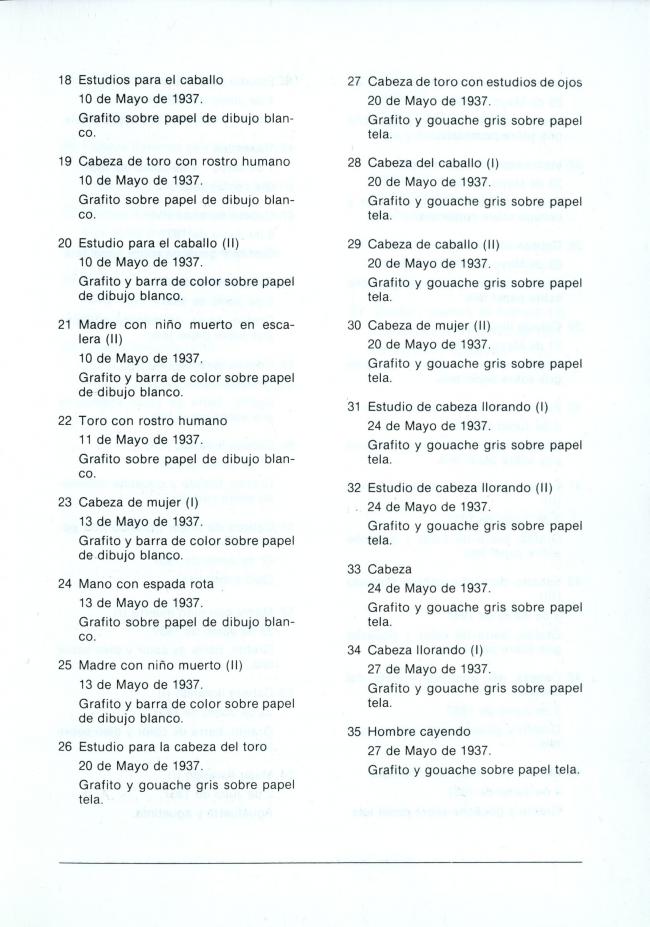 18 Estudios para el caballo
10 de Mayo de 1937.
Grafito sobre papel de dibujo blanco.

19 Cabeza de toro con rostro humano
10 de Mayo de 1937.
Grafito sobre papel de dibujo blanco.

20 Estudio para el caballo (II)
10 de Mayo de 1937.
Grafito y barra de color sobre papel de dibujo blanco.

21 Madre con niño muerto en escalera (II)
10 de Mayo de 1937.
Grafito y barra de color sobre papel de dibujo blanco.

22 Toro con rostro humano
11 de Mayo de 1937.
Grafito sobre papel de dibujo blanco.

23 Cabeza de mujer (I)
13 de Mayo de 1937.
Grafito y barra de color sobre papel de dibujo blanco.

24 Mano con espada rota
13 de Mayo de 1937.
Grafito sobre papel de dibujo blanco.

25 Madre con niño muerto (II)
13 de Mayo de 1937.
Grafito y barra de color sobre papel de dibujo blanco.

26 Estudio para la cabeza del toro
20 de Mayo de 1937.
Grafito y gouache gris sobre papel tela.

27 Cabeza de toro con estudios de ojos
20 de Mayo de 1937.
Grafito y gouache gris sobre papel tela.

28 Cabeza del caballo (I)
20 de Mayo de 1937.
Grafito y gouache gris sobre papel tela.

29 Cabeza de caballo (II)
20 de Mayo de 1937.
Grafito y gouache gris sobre papel tela.

30 Cabeza de mujer (II)
20 de Mayo de 1937.
Grafito y gouache gris sobre papel tela.

31 Estudio de cabeza llorando (I)
24 de Mayo de 1937.
Grafito y gouache gris sobre papel tela.

32 Estudio de cabeza llorando (II)
24 de Mayo de 1937.
Grafito y gouache gris sobre papel tela.

33 Cabeza
24 de Mayo de 1937.
Grafito y gouache gris sobre papel tela.

34 Cabeza llorando (I)
27 de Mayo de 1937.
Grafito y gouache gris sobre papel tela.

35 Hombre cayendo
27 de Mayo de 1937.
Grafito y gouache sobre papel tela.